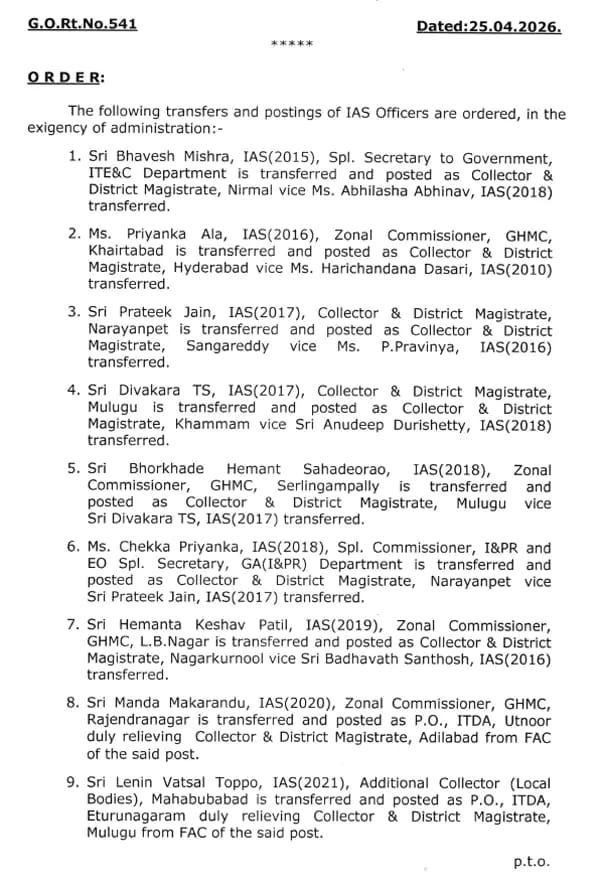 G.O.Rt.No.541

Dated:25.04.2026.

*****

ORDER:

The following transfers and postings of IAS Officers are ordered, in the exigency of administration:-

1. Sri Bhavesh Mishra, IAS(2015), Spl. Secretary to Government, ITE&C Department is transferred and posted as Collector & District Magistrate, Nirmal vice Ms. Abhilasha Abhinav, IAS(2018) transferred.

2. Ms. Priyanka Ala, IAS(2016), Zonal Commissioner, GHMC, Khairtabad is transferred and posted as Collector & District Magistrate, Hyderabad vice Ms. Harichandana Dasari, IAS(2010) transferred.

3. Sri Prateek Jain, IAS(2017), Collector & District Magistrate, Narayanpet is transferred and posted as Collector & District Magistrate, Sangareddy vice Ms. P.Pravinya, IAS(2016) transferred.

4. Sri Divakara TS, IAS(2017), Collector & District Magistrate, Mulugu is transferred and posted as Collector & District Magistrate, Khammam vice Sri Anudeep Durishetty, IAS(2018) transferred.

5. Sri Bhorkhade Hemant Sahadeorao, IAS(2018), Zonal Commissioner, GHMC, Serlingampally is transferred and posted as Collector & District Magistrate, Mulugu vice Sri Divakara TS, IAS(2017) transferred.

6. Ms. Chekka Priyanka, IAS(2018), Spl. Commissioner, I&PR and EO Spl. Secretary, GA(I&PR) Department is transferred and posted as Collector & District Magistrate, Narayanpet vice Sri Prateek Jain, IAS(2017) transferred.

7. Sri Hemanta Keshav Patil, IAS(2019), Zonal Commissioner, GHMC, L.B.Nagar is transferred and posted as Collector & District Magistrate, Nagarkurnool vice Sri Badhavath Santhosh, IAS(2016) transferred.

8. Sri Manda Makarandu, IAS(2020), Zonal Commissioner, GHMC, Rajendranagar is transferred and posted as P.O., ITDA, Utnoor duly relieving Collector & District Magistrate, Adilabad from FAC of the said post.

9. Sri Lenin Vatsal Toppo, IAS(2021), Additional Collector (Local Bodies), Mahabubabad is transferred and posted as P.O., ITDA, Eturunagaram duly relieving Collector & District Magistrate, Mulugu from FAC of the said post.

p.t.o.